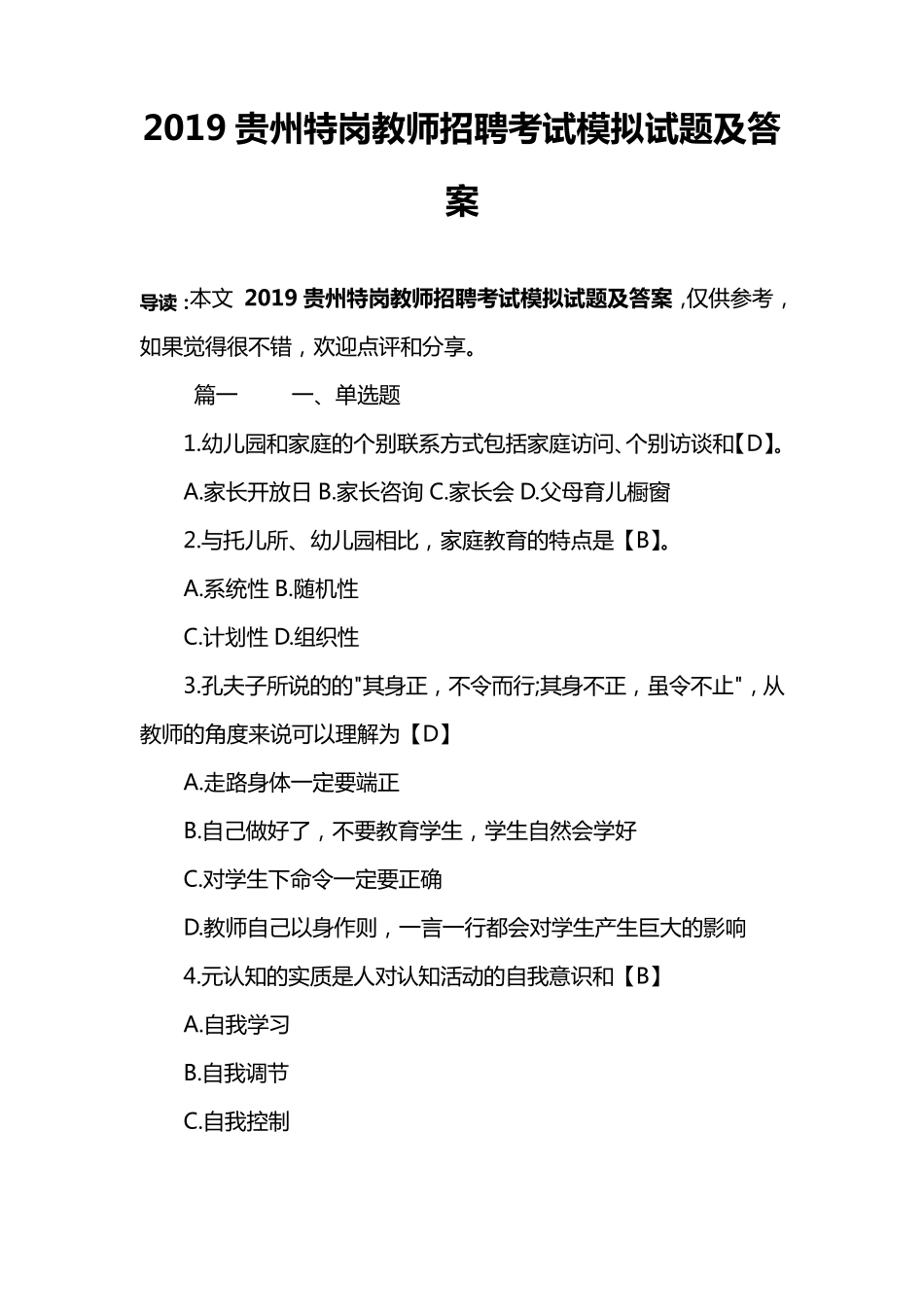 2019 贵州特岗教师招聘考试模拟试题及答案

导读：本文 2019 贵州特岗教师招聘考试模拟试题及答案，仅供参考，如果觉得很不错，欢迎点评和分享。

篇一　　一、单选题

1.幼儿园和家庭的个别联系方式包括家庭访问、个别访谈和【D】。

A.家长开放日 B.家长咨询 C.家长会 D.父母育儿橱窗

2.与托儿所、幼儿园相比，家庭教育的特点是【B】。

A.系统性 B.随机性

C.计划性 D.组织性

3.孔夫子所说的的"其身正，不令而行;其身不正，虽令不止"，从教师的角度来说可以理解为【D】

A.走路身体一定要端正

B.自己做好了，不要教育学生，学生自然会学好

C.对学生下命令一定要正确

D.教师自己以身作则，一言一行都会对学生产生巨大的影响

4.元认知的实质是人对认知活动的自我意识和【B】

A.自我学习

B.自我调节

C.自我控制